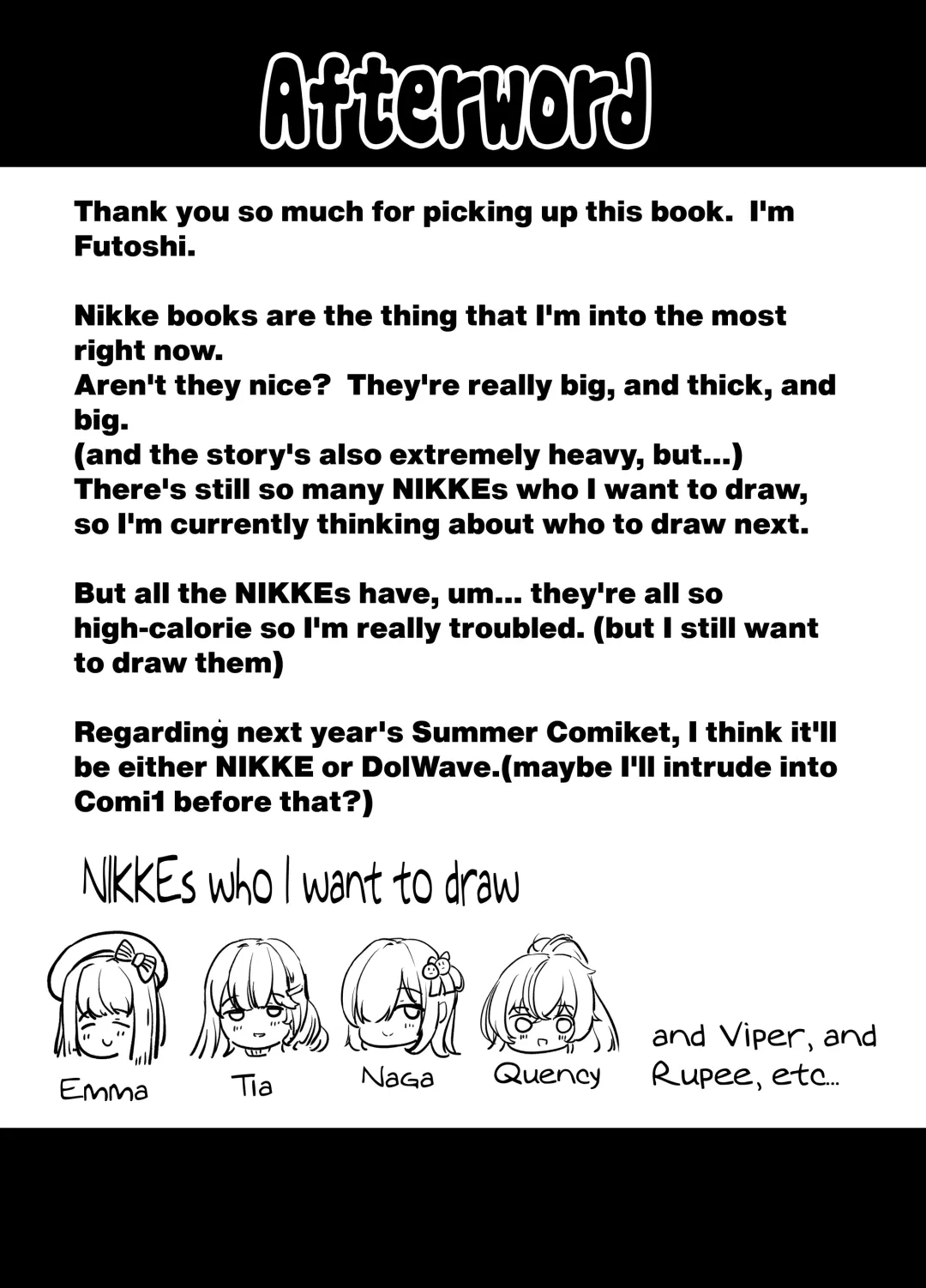 Afterword

Thank you so much for picking up this book. I'm Futoshi.

Nikke books are the thing that I'm into the most right now.
Aren't they nice? They're really big, and thick, and big.
(and the story's also extremely heavy, but...)
There's still so many NIKKEs who I want to draw, so I'm currently thinking about who to draw next.

But all the NIKKEs have, um... they're all so high-calorie so I'm really troubled. (but I still want to draw them)

Regarding next year's Summer Comiket, I think it'll be either NIKKE or DolWave.(maybe I'll intrude into Comi1 before that?)

NIKKEs who I want to draw

Emma

Tia

Naga

Quency

and Viper, and Rupee, etc...